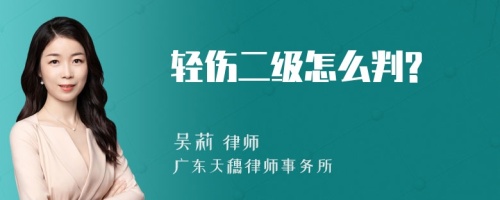 轻伤二级怎么判?

吴莉 律师
广东天穗律师事务所